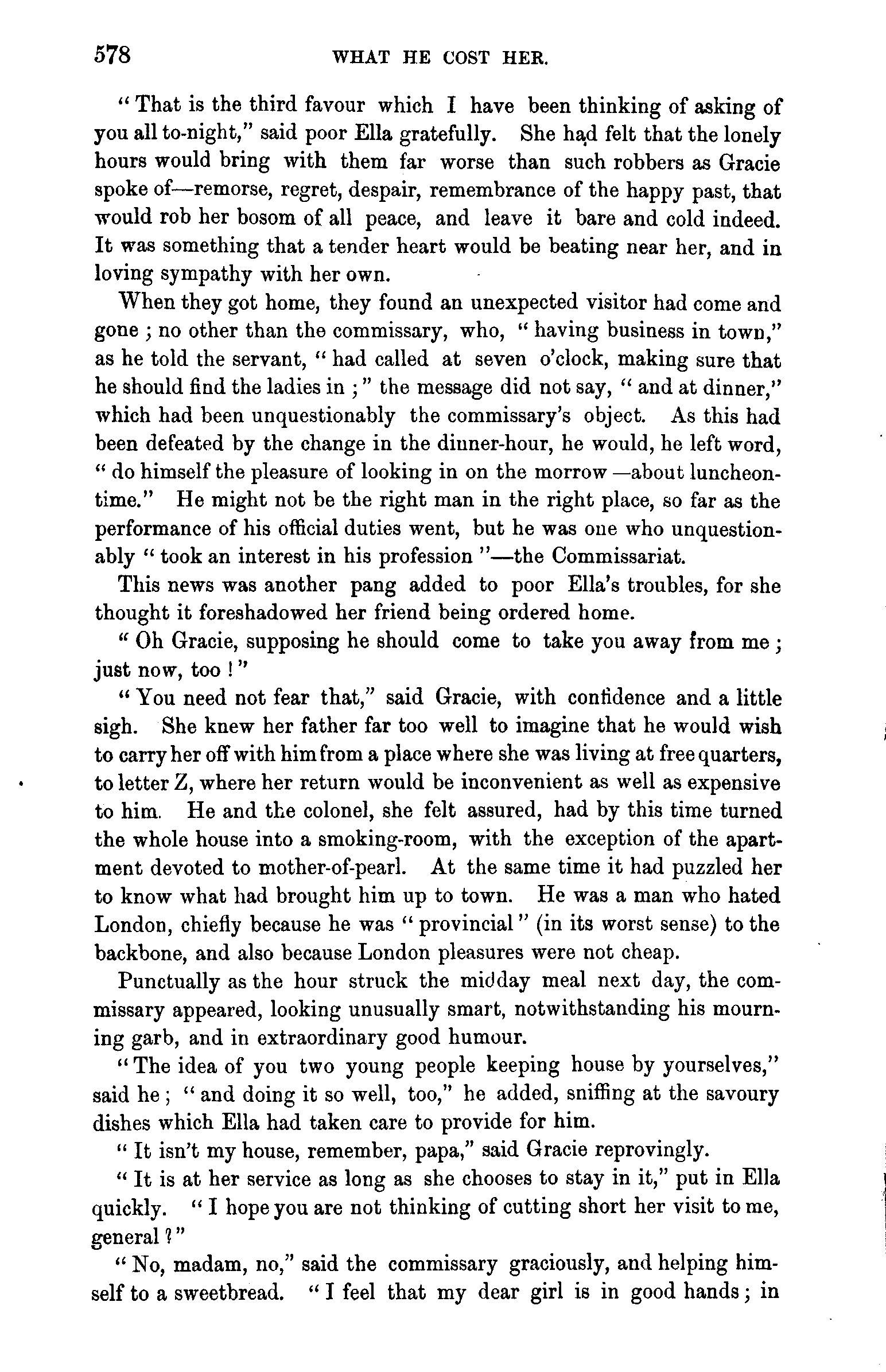 578 WHAT HE COST HER.

"That is the third favour which I have been thinking of asking of you all to-night," said poor Ella gratefully. She had felt that the lonely hours would bring with them far worse than such robbers as Gracie spoke of—remorse, regret, despair, remembrance of the happy past, that would rob her bosom of all peace, and leave it bare and cold indeed. It was something that a tender heart would be beating near her, and in loving sympathy with her own.

When they got home, they found an unexpected visitor had come and gone; no other than the commissary, who, "having business in town," as he told the servant, "had called at seven o'clock, making sure that he should find the ladies in;" the message did not say, "and at dinner," which had been unquestionably the commissary's object. As this had been defeated by the change in the dinner-hour, he would, he left word, "do himself the pleasure of looking in on the morrow—about luncheon-time." He might not be the right man in the right place, so far as the performance of his official duties went, but he was one who unquestionably "took an interest in his profession"—the Commissariat.

This news was another pang added to poor Ella's troubles, for she thought it foreshadowed her friend being ordered home.

"Oh Gracie, supposing he should come to take you away from me; just now, too!"

"You need not fear that," said Gracie, with confidence and a little sigh. She knew her father far too well to imagine that he would wish to carry her off with him from a place where she was living at free quarters, to letter Z, where her return would be inconvenient as well as expensive to him. He and the colonel, she felt assured, had by this time turned the whole house into a smoking-room, with the exception of the apartment devoted to mother-of-pearl. At the same time it had puzzled her to know what had brought him up to town. He was a man who hated London, chiefly because he was "provincial" (in its worst sense) to the backbone, and also because London pleasures were not cheap.

Punctually as the hour struck the midday meal next day, the commissary appeared, looking unusually smart, notwithstanding his mourning garb, and in extraordinary good humour.

"The idea of you two young people keeping house by yourselves," said he; "and doing it so well, too," he added, sniffing at the savoury dishes which Ella had taken care to provide for him.

"It isn't my house, remember, papa," said Gracie reprovingly.

"It is at her service as long as she chooses to stay in it," put in Ella quickly. "I hope you are not thinking of cutting short her visit to me, general?"

"No, madam, no," said the commissary graciously, and helping himself to a sweetbread. "I feel that my dear girl is in good hands; in